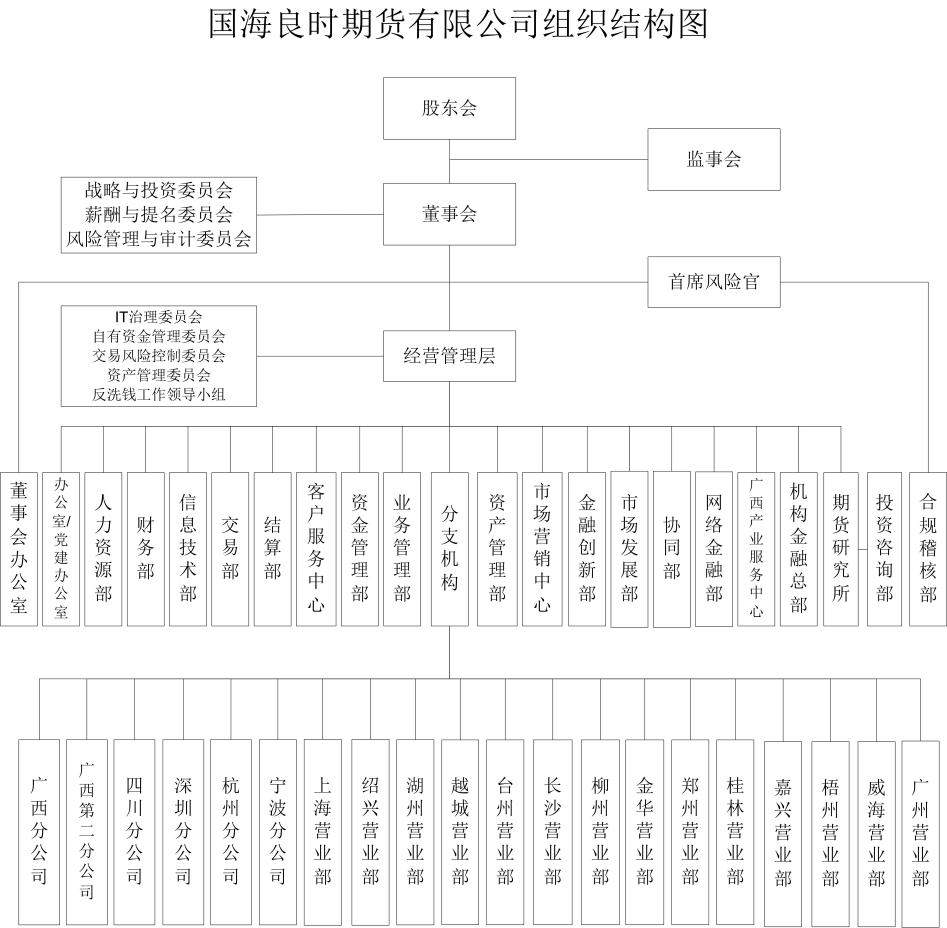 国海良时期货有限公司组织结构图

股东会

监事会

战略与投资委员会
薪酬与提名委员会
风险管理与审计委员会

董事会

首席风险官

IT治理委员会
自有资金管理委员会
交易风险控制委员会
资产管理委员会
反洗钱工作领导小组

经营管理层

董事会办公室

办公室/党建办公室

人力资源部

财务部

信息技术部

交易部

结算部

客户服务中心

资金管理部

业务管理部

分支机构

资产管理部

市场营销中心

金融创新部

市场发展部

协同部

网络金融部

广西产业服务中心

机构金融总部

期货研究所

投资咨询部

合规稽核部

广西分公司

广西第二分公司

四川分公司

深圳分公司

杭州分公司

宁波分公司

上海营业部

绍兴营业部

湖州营业部

越城营业部

台州营业部

长沙营业部

柳州营业部

金华营业部

郑州营业部

桂林营业部

嘉兴营业部

梧州营业部

威海营业部

广州营业部